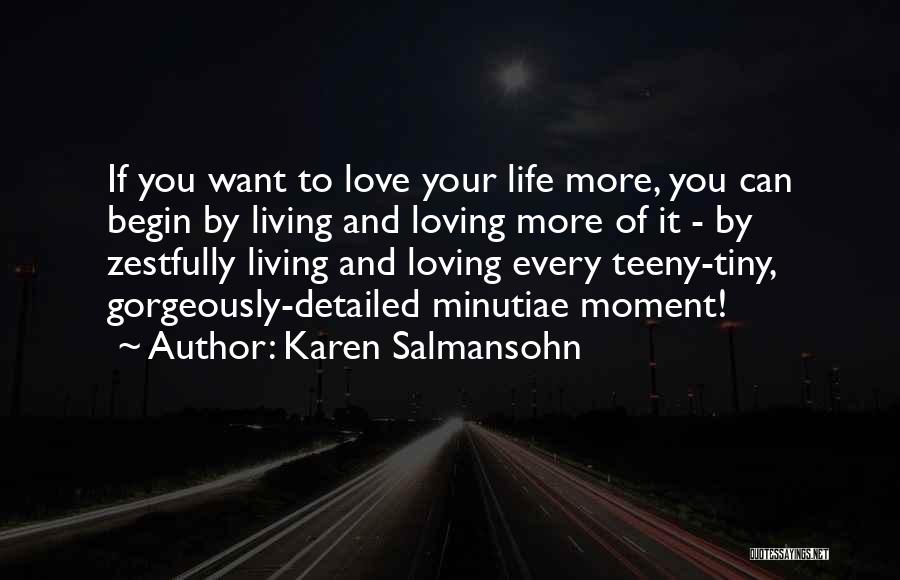 If you want to love your life more, you can begin by living and loving more of it - by zestfully living and loving every teeny-tiny, gorgeously-detailed minutiae moment!
~ Author: Karen Salmansohn

QUOTESSAYINGS.NET